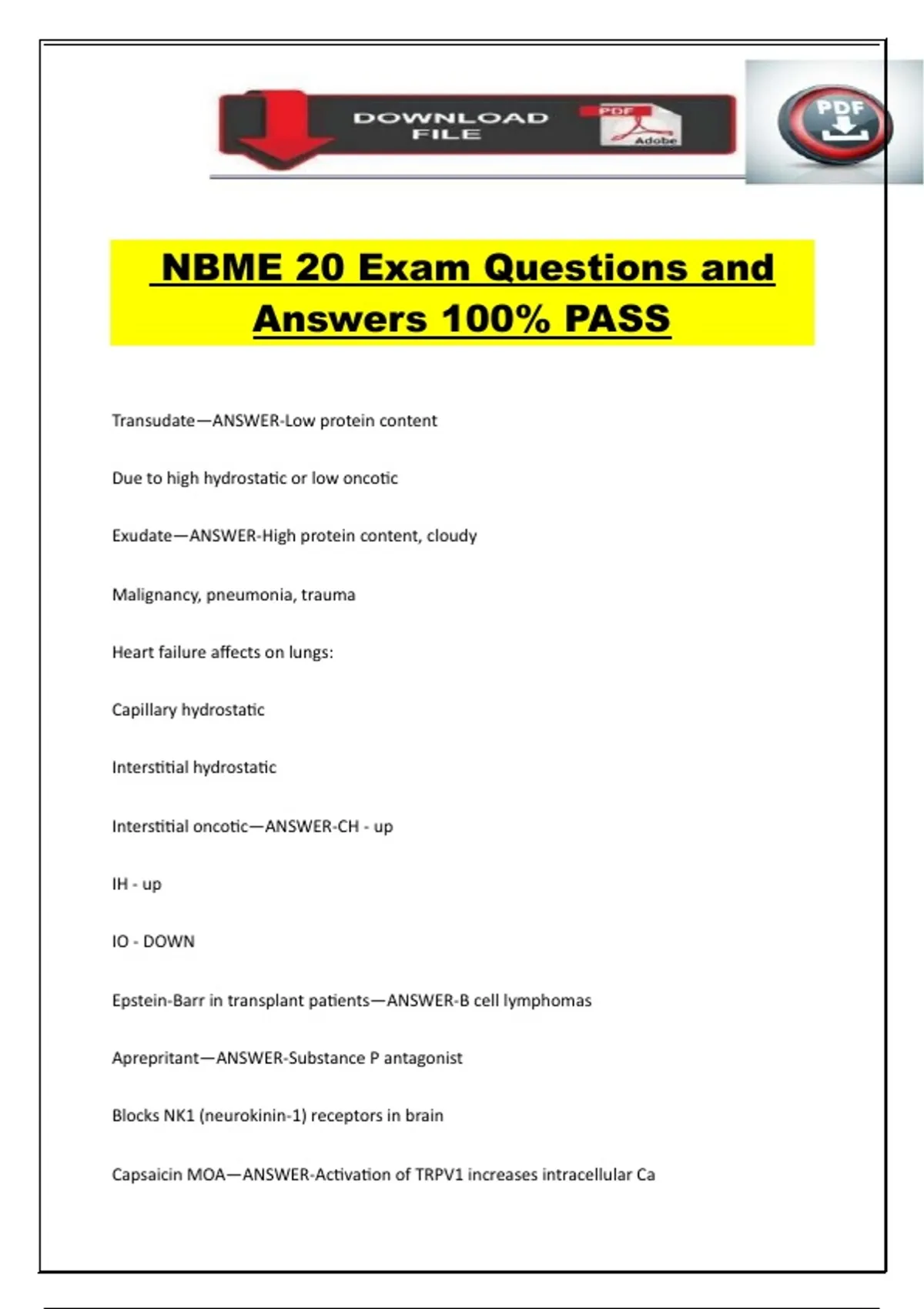 DOWNLOAD FILE

PDF

Adobe

PDF

NBME 20 Exam Questions and Answers 100% PASS

Transudate—ANSWER-Low protein content

Due to high hydrostatic or low oncotic

Exudate—ANSWER-High protein content, cloudy

Malignancy, pneumonia, trauma

Heart failure affects on lungs:

Capillary hydrostatic

Interstitial hydrostatic

Interstitial oncotic—ANSWER-CH - up

IH - up

IO - DOWN

Epstein-Barr in transplant patients—ANSWER-B cell lymphomas

Aprepritant—ANSWER-Substance P antagonist

Blocks NK1 (neurokinin-1) receptors in brain

Capsaicin MOA—ANSWER-Activation of TRPV1 increases intracellular Ca